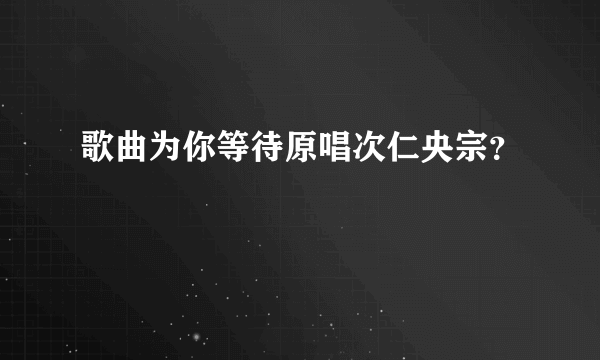 歌曲为你等待原唱次仁央宗?